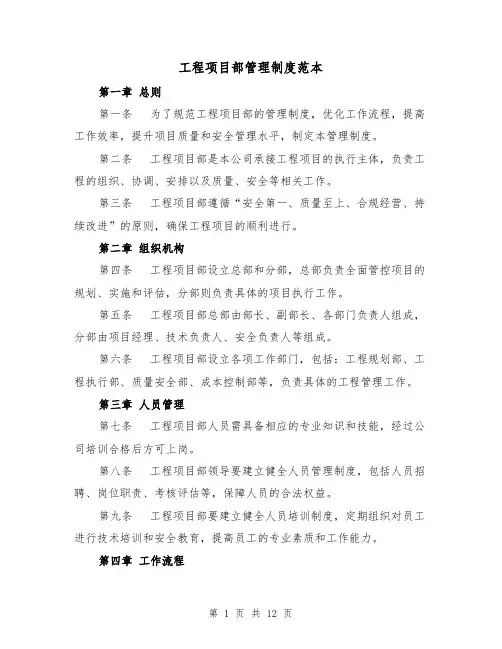 工程项目部管理制度范本

第一章 总则

第一条 为了规范工程项目部的管理制度，优化工作流程，提高工作效率，提升项目质量和安全管理水平，制定本管理制度。

第二条 工程项目部是本公司承接工程项目的执行主体，负责工程的组织、协调、安排以及质量、安全等相关工作。

第三条 工程项目部遵循“安全第一、质量至上、合规经营、持续改进”的原则，确保工程项目的顺利进行。

第二章 组织机构

第四条 工程项目部设立总部和分部，总部负责全面管控项目的规划、实施和评估，分部则负责具体的项目执行工作。

第五条 工程项目部总部由部长、副部长、各部门负责人组成，分部由项目经理、技术负责人、安全负责人等组成。

第六条 工程项目部设立各项工作部门，包括：工程规划部、工程执行部、质量安全部、成本控制部等，负责具体的工程管理工作。

第三章 人员管理

第七条 工程项目部人员需具备相应的专业知识和技能，经过公司培训合格后方可上岗。

第八条 工程项目部领导要建立健全人员管理制度，包括人员招聘、岗位职责、考核评估等，保障人员的合法权益。

第九条 工程项目部要建立健全人员培训制度，定期组织对员工进行技术培训和安全教育，提高员工的专业素质和工作能力。

第四章 工作流程

第 1 页 共 12 页